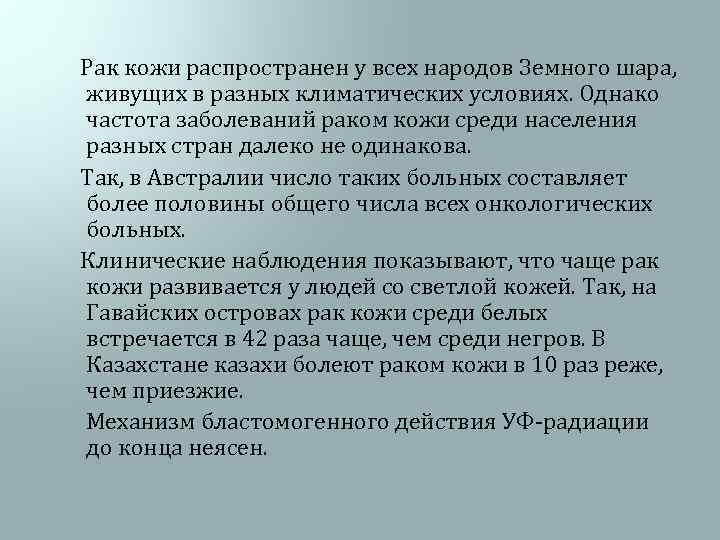 Рак кожи распространен у всех народов Земного шара, живущих в разных климатических условиях. Однако частота заболеваний раком кожи среди населения разных стран далеко не одинакова.

Так, в Австралии число таких больных составляет более половины общего числа всех онкологических больных.

Клинические наблюдения показывают, что чаще рак кожи развивается у людей со светлой кожей. Так, на Гавайских островах рак кожи среди белых встречается в 42 раза чаще, чем среди негров. В Казахстане казахи болеют раком кожи в 10 раз реже, чем приезжие.

Механизм бластомогенного действия УФ-радиации до конца неясен.